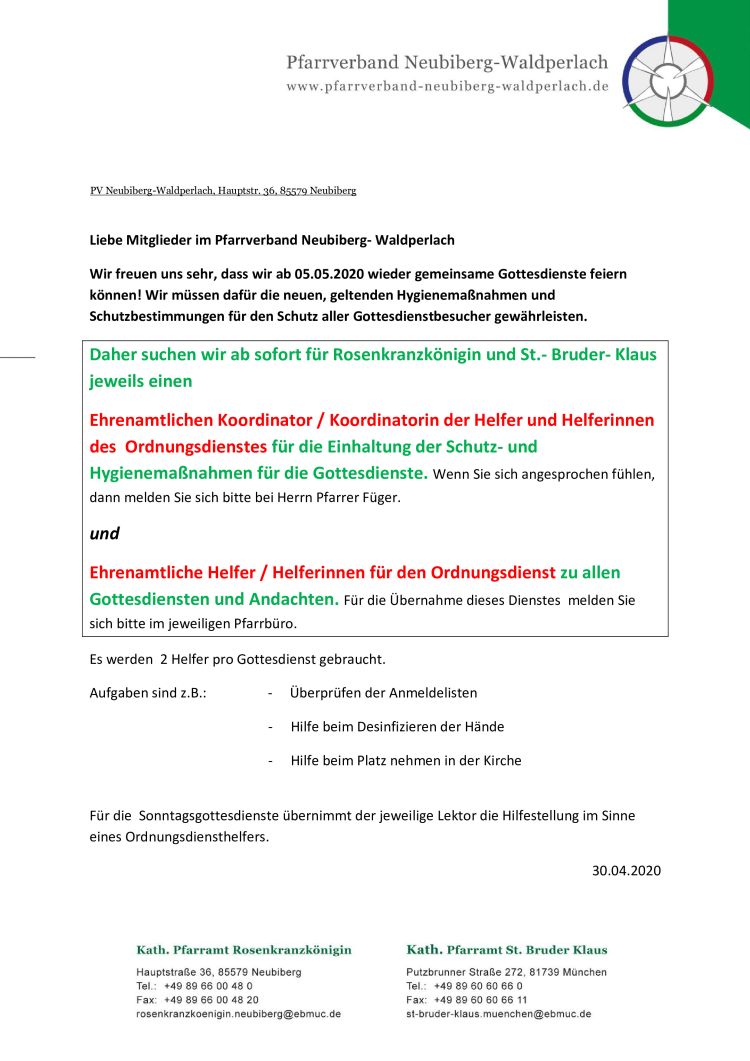 Pfarrverband Neubiberg-Waldperlach
www.pfarrverband-neubiberg-waldperlach.de

PV Neubiberg-Waldperlach, Hauptstr. 36, 85579 Neubiberg

Liebe Mitglieder im Pfarrverband Neubiberg- Waldperlach

Wir freuen uns sehr, dass wir ab 05.05.2020 wieder gemeinsame Gottesdienste feiern können! Wir müssen dafür die neuen, geltenden Hygienemaßnahmen und Schutzbestimmungen für den Schutz aller Gottesdienstbesucher gewährleisten.

Daher suchen wir ab sofort für Rosenkranzkönigin und St.- Bruder- Klaus jeweils einen

Ehrenamtlichen Koordinator / Koordinatorin der Helfer und Helferinnen des Ordnungsdienstes für die Einhaltung der Schutz- und Hygienemaßnahmen für die Gottesdienste. Wenn Sie sich angesprochen fühlen, dann melden Sie sich bitte bei Herrn Pfarrer Füger.

und

Ehrenamtliche Helfer / Helferinnen für den Ordnungsdienst zu allen Gottesdiensten und Andachten. Für die Übernahme dieses Dienstes melden Sie sich bitte im jeweiligen Pfarrbüro.

Es werden 2 Helfer pro Gottesdienst gebraucht.

Aufgaben sind z.B.: - Überprüfen der Anmeldelisten

- Hilfe beim Desinfizieren der Hände

- Hilfe beim Platz nehmen in der Kirche

Für die Sonntagsgottesdienste übernimmt der jeweilige Lektor die Hilfestellung im Sinne eines Ordnungsdiensthelfers.

30.04.2020

Kath. Pfarramt Rosenkranzkönigin
Hauptstraße 36, 85579 Neubiberg
Tel.: +49 89 66 00 48 0
Fax: +49 89 66 00 48 20
rosenkranzkoenigin.neubiberg@ebmuc.de

Kath. Pfarramt St. Bruder Klaus
Putzbrunner Straße 272, 81739 München
Tel.: +49 89 60 60 66 0
Fax: +49 89 60 60 66 11
st-bruder-klaus.muenchen@ebmuc.de